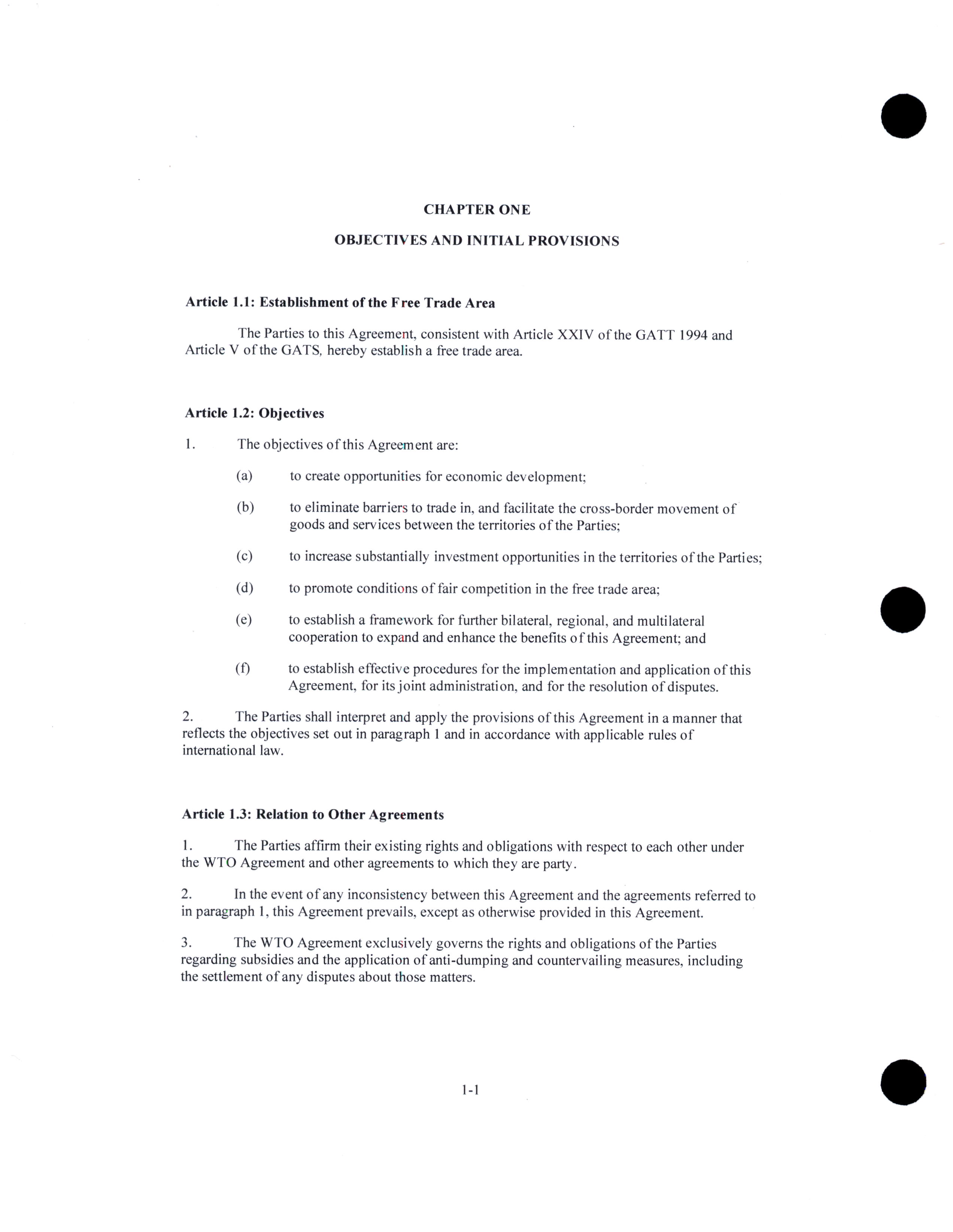 CHAPTER ONE

OBJECTIVES AND INITIAL PROVISIONS

Article 1.1: Establishment of the Free Trade Area

The Parties to this Agreement, consistent with Article XXIV of the GATT 1994 and Article V of the GATS, hereby establish a free trade area.

Article 1.2: Objectives

1. The objectives of this Agreement are:

(a) to create opportunities for economic development;

(b) to eliminate barriers to trade in, and facilitate the cross-border movement of goods and services between the territories of the Parties;

(c) to increase substantially investment opportunities in the territories of the Parties;

(d) to promote conditions of fair competition in the free trade area;

(e) to establish a framework for further bilateral, regional, and multilateral cooperation to expand and enhance the benefits of this Agreement; and

(f) to establish effective procedures for the implementation and application of this Agreement, for its joint administration, and for the resolution of disputes.

2. The Parties shall interpret and apply the provisions of this Agreement in a manner that reflects the objectives set out in paragraph 1 and in accordance with applicable rules of international law.

Article 1.3: Relation to Other Agreements

1. The Parties affirm their existing rights and obligations with respect to each other under the WTO Agreement and other agreements to which they are party.

2. In the event of any inconsistency between this Agreement and the agreements referred to in paragraph 1, this Agreement prevails, except as otherwise provided in this Agreement.

3. The WTO Agreement exclusively governs the rights and obligations of the Parties regarding subsidies and the application of anti-dumping and countervailing measures, including the settlement of any disputes about those matters.

1-1